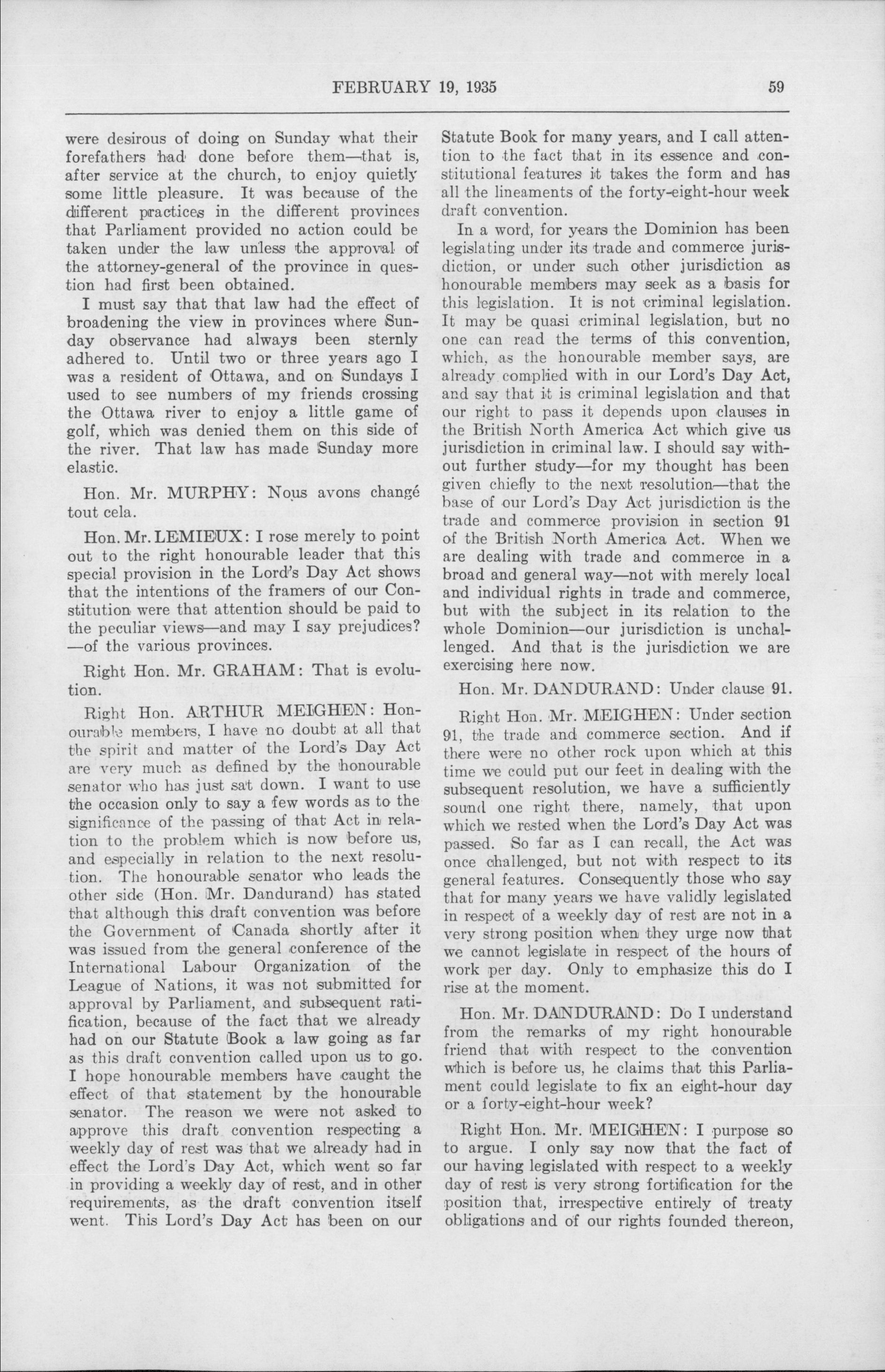 FEBRUARY 19, 1935 59

were desirous of doing on Sunday what their forefathers had done before them—that is, after service at the church, to enjoy quietly some little pleasure. It was because of the different practices in the different provinces that Parliament provided no action could be taken under the law unless the approval of the attorney-general of the province in question had first been obtained.

I must say that that law had the effect of broadening the view in provinces where Sunday observance had always been sternly adhered to. Until two or three years ago I was a resident of Ottawa, and on Sundays I used to see numbers of my friends crossing the Ottawa river to enjoy a little game of golf, which was denied them on this side of the river. That law has made Sunday more elastic.

Hon. Mr. MURPHY: Nous avons changé tout cela.

Hon. Mr. LEMIEUX: I rose merely to point out to the right honourable leader that this special provision in the Lord's Day Act shows that the intentions of the framers of our Constitution were that attention should be paid to the peculiar views—and may I say prejudices?—of the various provinces.

Right Hon. Mr. GRAHAM: That is evolution.

Right Hon. ARTHUR MEIGHEN: Honourable members, I have no doubt at all that the spirit and matter of the Lord's Day Act are very much as defined by the honourable senator who has just sat down. I want to use the occasion only to say a few words as to the significance of the passing of that Act in relation to the problem which is now before us, and especially in relation to the next resolution. The honourable senator who leads the other side (Hon. Mr. Dandurand) has stated that although this draft convention was before the Government of Canada shortly after it was issued from the general conference of the International Labour Organization of the League of Nations, it was not submitted for approval by Parliament, and subsequent ratification, because of the fact that we already had on our Statute Book a law going as far as this draft convention called upon us to go. I hope honourable members have caught the effect of that statement by the honourable senator. The reason we were not asked to approve this draft convention respecting a weekly day of rest was that we already had in effect the Lord's Day Act, which went so far in providing a weekly day of rest, and in other requirements, as the draft convention itself went. This Lord's Day Act has been on our Statute Book for many years, and I call attention to the fact that in its essence and constitutional features it takes the form and has all the lineaments of the forty-eight-hour week draft convention.

In a word, for years the Dominion has been legislating under its trade and commerce jurisdiction, or under such other jurisdiction as honourable members may seek as a basis for this legislation. It is not criminal legislation. It may be quasi criminal legislation, but no one can read the terms of this convention, which, as the honourable member says, are already complied with in our Lord's Day Act, and say that it is criminal legislation and that our right to pass it depends upon clauses in the British North America Act which give us jurisdiction in criminal law. I should say without further study—for my thought has been given chiefly to the next resolution—that the base of our Lord's Day Act jurisdiction is the trade and commerce provision in section 91 of the British North America Act. When we are dealing with trade and commerce in a broad and general way—not with merely local and individual rights in trade and commerce, but with the subject in its relation to the whole Dominion—our jurisdiction is unchallenged. And that is the jurisdiction we are exercising here now.

Hon. Mr. DANDURAND: Under clause 91.

Right Hon. Mr. MEIGHEN: Under section 91, the trade and commerce section. And if there were no other rock upon which at this time we could put our feet in dealing with the subsequent resolution, we have a sufficiently sound one right there, namely, that upon which we rested when the Lord's Day Act was passed. So far as I can recall, the Act was once challenged, but not with respect to its general features. Consequently those who say that for many years we have validly legislated in respect of a weekly day of rest are not in a very strong position when they urge now that we cannot legislate in respect of the hours of work per day. Only to emphasize this do I rise at the moment.

Hon. Mr. DANDURAND: Do I understand from the remarks of my right honourable friend that with respect to the convention which is before us, he claims that this Parliament could legislate to fix an eight-hour day or a forty-eight-hour week?

Right Hon. Mr. MEIGHEN: I purpose so to argue. I only say now that the fact of our having legislated with respect to a weekly day of rest is very strong fortification for the position that, irrespective entirely of treaty obligations and of our rights founded thereon,